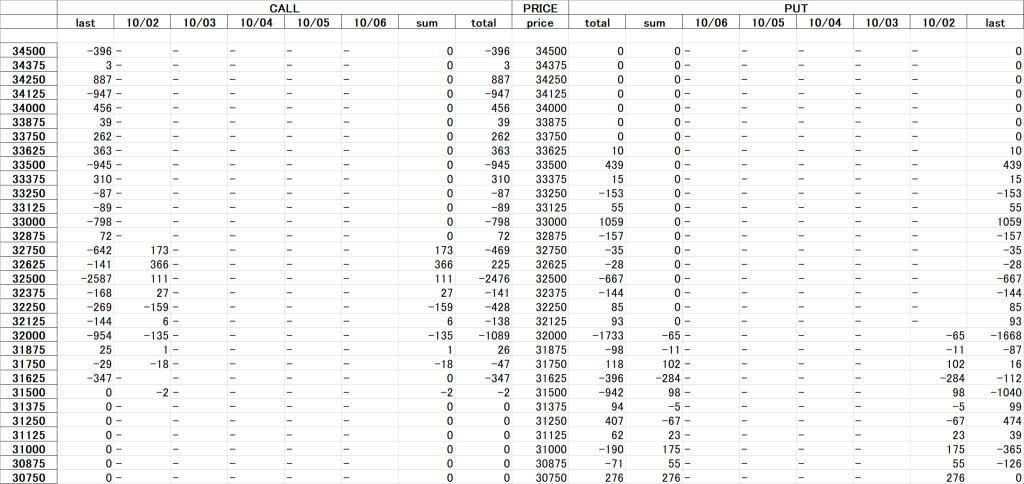 | | CALL | | | | | | | | PRICE | PUT | | | | | | | |
|---|---|---|---|---|---|---|---|---|---|---|---|---|---|---|---|---|---|
| | last | 10/02 | 10/03 | 10/04 | 10/05 | 10/06 | sum | total | price | total | sum | 10/06 | 10/05 | 10/04 | 10/03 | 10/02 | last |
| 34500 | -396 | - | - | - | - | - | 0 | -396 | 34500 | 0 | 0 | - | - | - | - | - | 0 |
| 34375 | 3 | - | - | - | - | - | 0 | 3 | 34375 | 0 | 0 | - | - | - | - | - | 0 |
| 34250 | 887 | - | - | - | - | - | 0 | 887 | 34250 | 0 | 0 | - | - | - | - | - | 0 |
| 34125 | -947 | - | - | - | - | - | 0 | -947 | 34125 | 0 | 0 | - | - | - | - | - | 0 |
| 34000 | 456 | - | - | - | - | - | 0 | 456 | 34000 | 0 | 0 | - | - | - | - | - | 0 |
| 33875 | 39 | - | - | - | - | - | 0 | 39 | 33875 | 0 | 0 | - | - | - | - | - | 0 |
| 33750 | 262 | - | - | - | - | - | 0 | 262 | 33750 | 0 | 0 | - | - | - | - | - | 0 |
| 33625 | 363 | - | - | - | - | - | 0 | 363 | 33625 | 10 | 0 | - | - | - | - | - | 10 |
| 33500 | -945 | - | - | - | - | - | 0 | -945 | 33500 | 439 | 0 | - | - | - | - | - | 439 |
| 33375 | 310 | - | - | - | - | - | 0 | 310 | 33375 | 15 | 0 | - | - | - | - | - | 15 |
| 33250 | -87 | - | - | - | - | - | 0 | -87 | 33250 | -153 | 0 | - | - | - | - | - | -153 |
| 33125 | -89 | - | - | - | - | - | 0 | -89 | 33125 | 55 | 0 | - | - | - | - | - | 55 |
| 33000 | -798 | - | - | - | - | - | 0 | -798 | 33000 | 1059 | 0 | - | - | - | - | - | 1059 |
| 32875 | 72 | - | - | - | - | - | 0 | 72 | 32875 | -157 | 0 | - | - | - | - | - | -157 |
| 32750 | -642 | 173 | - | - | - | - | 173 | -469 | 32750 | -35 | 0 | - | - | - | - | - | -35 |
| 32625 | -141 | 366 | - | - | - | - | 366 | 225 | 32625 | -28 | 0 | - | - | - | - | - | -28 |
| 32500 | -2587 | 111 | - | - | - | - | 111 | -2476 | 32500 | -667 | 0 | - | - | - | - | - | -667 |
| 32375 | -168 | 27 | - | - | - | - | 27 | -141 | 32375 | -144 | 0 | - | - | - | - | - | -144 |
| 32250 | -269 | -159 | - | - | - | - | -159 | -428 | 32250 | 85 | 0 | - | - | - | - | - | 85 |
| 32125 | -144 | 6 | - | - | - | - | 6 | -138 | 32125 | 93 | 0 | - | - | - | - | - | 93 |
| 32000 | -954 | -135 | - | - | - | - | -135 | -1089 | 32000 | -1733 | -65 | - | - | - | - | -65 | -1668 |
| 31875 | 25 | 1 | - | - | - | - | 1 | 26 | 31875 | -98 | -11 | - | - | - | - | -11 | -87 |
| 31750 | -29 | -18 | - | - | - | - | -18 | -47 | 31750 | 118 | 102 | - | - | - | - | 102 | 16 |
| 31625 | -347 | - | - | - | - | - | 0 | -347 | 31625 | -396 | -284 | - | - | - | - | -284 | -112 |
| 31500 | 0 | -2 | - | - | - | - | -2 | -2 | 31500 | -942 | 98 | - | - | - | - | 98 | -1040 |
| 31375 | 0 | - | - | - | - | - | 0 | 0 | 31375 | 94 | -5 | - | - | - | - | -5 | 99 |
| 31250 | 0 | - | - | - | - | - | 0 | 0 | 31250 | 407 | -67 | - | - | - | - | -67 | 474 |
| 31125 | 0 | - | - | - | - | - | 0 | 0 | 31125 | 62 | 23 | - | - | - | - | 23 | 39 |
| 31000 | 0 | - | - | - | - | - | 0 | 0 | 31000 | -190 | 175 | - | - | - | - | 175 | -365 |
| 30875 | 0 | - | - | - | - | - | 0 | 0 | 30875 | -71 | 55 | - | - | - | - | 55 | -126 |
| 30750 | 0 | - | - | - | - | - | 0 | 0 | 30750 | 276 | 276 | - | - | - | - | 276 | 0 |